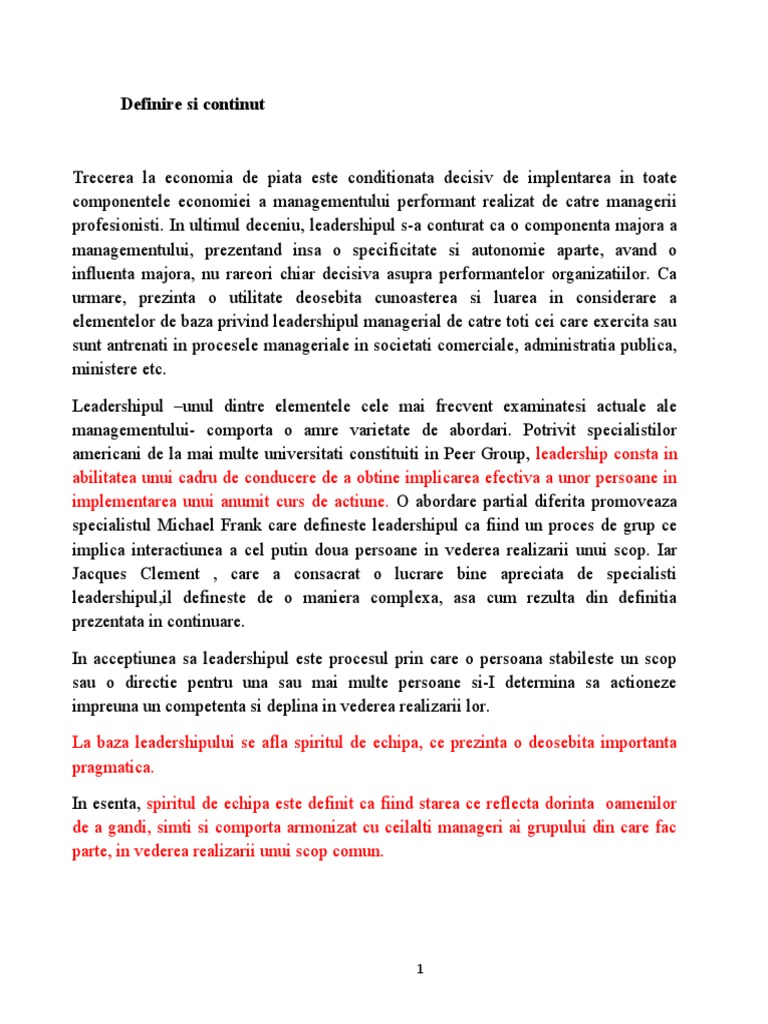 Definire si continut

Trecerea la economia de piata este conditionata decisiv de implentarea in toate componentele economiei a managementului performant realizat de catre managerii profesionisti. In ultimul deceniu, leadershipul s-a conturat ca o componenta majora a managementului, prezentand insa o specificitate si autonomie aparte, avand o influenta majora, nu rareori chiar decisiva asupra performantelor organizatiilor. Ca urmare, prezinta o utilitate deosebita cunoasterea si luarea in considerare a elementelor de baza privind leadershipul managerial de catre toti cei care exercita sau sunt antrenati in procesele manageriale in societati comerciale, administratia publica, ministere etc.

Leadershipul –unul dintre elementele cele mai frecvent examinatesi actuale ale managementului- comporta o amre varietate de abordari. Potrivit specialistilor americani de la mai multe universitati constituiti in Peer Group, leadership consta in abilitatea unui cadru de conducere de a obtine implicarea efectiva a unor persoane in implementarea unui anumit curs de actiune. O abordare partial diferita promoveaza specialistul Michael Frank care defineste leadershipul ca fiind un proces de grup ce implica interactiunea a cel putin doua persoane in vederea realizarii unui scop. Iar Jacques Clement , care a consacrat o lucrare bine apreciata de specialisti leadershipul,il defineste de o maniera complexa, asa cum rezulta din definitia prezentata in continuare.

In acceptiunea sa leadershipul este procesul prin care o persoana stabileste un scop sau o directie pentru una sau mai multe persoane si-I determina sa actioneze impreuna un competenta si deplina in vederea realizarii lor.

La baza leadershipului se afla spiritul de echipa, ce prezinta o deosebita importanta pragmatica.

In esenta, spiritul de echipa este definit ca fiind starea ce reflecta dorinta oamenilor de a gandi, simti si comporta armonizat cu ceilalti manageri ai grupului din care fac parte, in vederea realizarii unui scop comun.

1